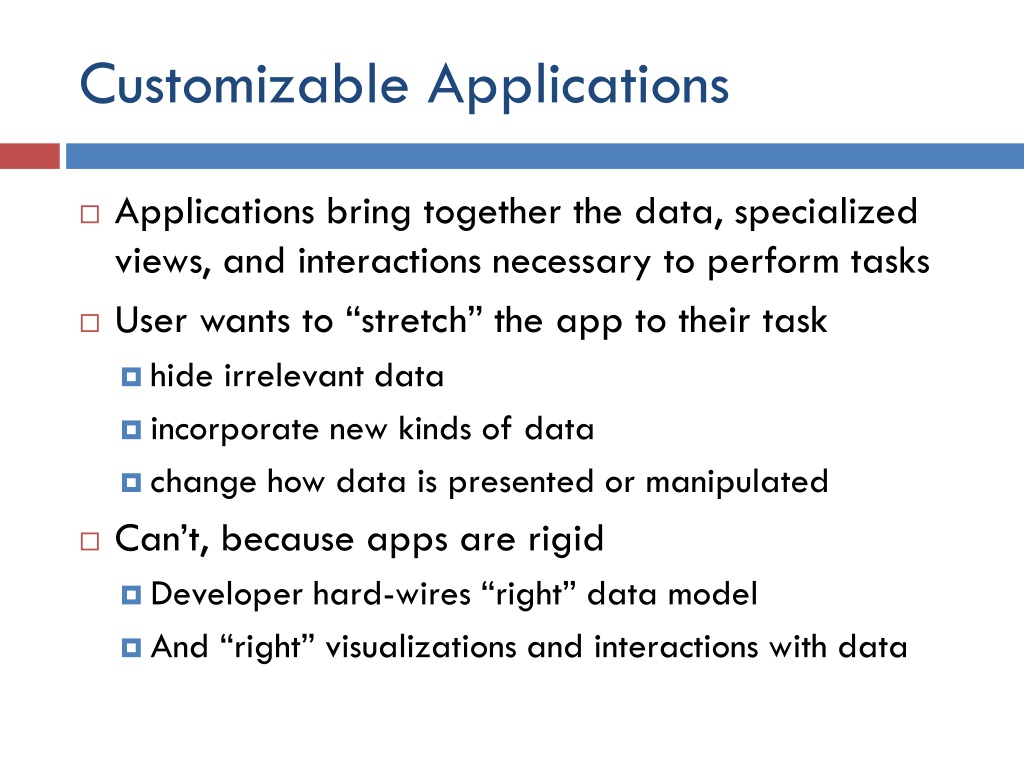 Customizable Applications

Applications bring together the data, specialized views, and interactions necessary to perform tasks

User wants to “stretch” the app to their task

hide irrelevant data

incorporate new kinds of data

change how data is presented or manipulated

Can’t, because apps are rigid

Developer hard-wires “right” data model

And “right” visualizations and interactions with data